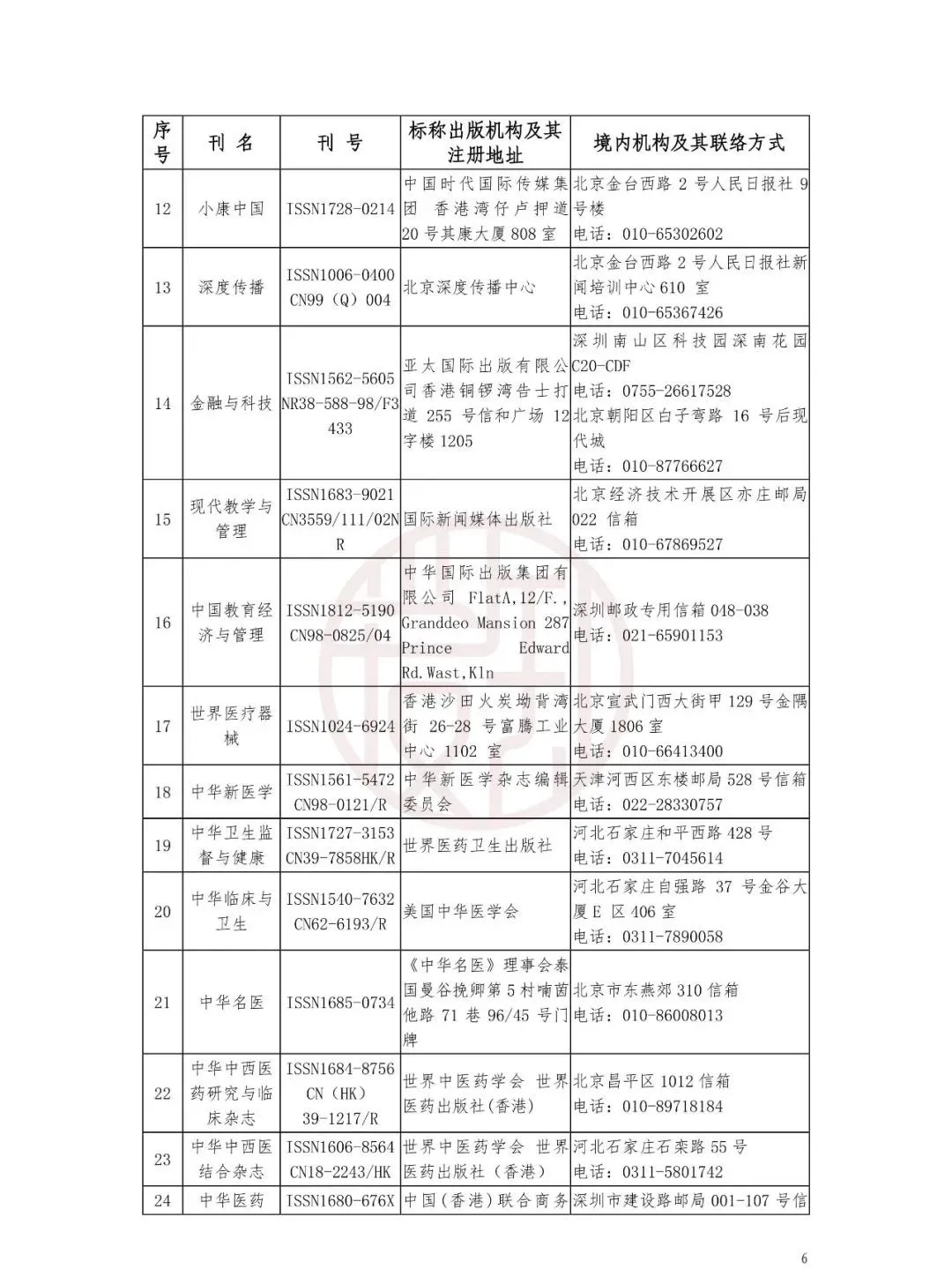 | 序号 | 刊名 | 刊号 | 标称出版机构及其注册地址 | 境内机构及其联络方式 |
|---|---|---|---|---|
| 12 | 小康中国 | ISSN1728-0214 | 中国时代国际传媒集团 香港湾仔卢押道20号其康大厦808室 | 北京金台西路2号人民日报社9号楼 电话：010-65302602 |
| 13 | 深度传播 | ISSN1006-0400 CN99（Q）004 | 北京深度传播中心 | 北京金台西路2号人民日报社新闻培训中心610室 电话：010-65367426 |
| 14 | 金融与科技 | ISSN1562-5605 NR38-588-98/F3433 | 亚太国际出版有限公司香港铜锣湾告士打道255号信和广场12字楼1205 | 深圳南山区科技园深南花园C20-CDF 电话：0755-26617528 北京朝阳区白子弯路16号后现代城 电话：010-87766627 |
| 15 | 现代教学与管理 | ISSN1683-9021 CN3559/111/02NR | 国际新闻媒体出版社 | 北京经济技术开展区亦庄邮局022信箱 电话：010-67869527 |
| 16 | 中国教育经济与管理 | ISSN1812-5190 CN98-0825/04 | 中华国际出版集团有限公司 FlatA,12/F.,Granddeo Mansion 287 Prince Edward Rd.Wast,Kln | 深圳邮政专用信箱048-038 电话：021-65901153 |
| 17 | 世界医疗器械 | ISSN1024-6924 | 香港沙田火炭坳背湾街26-28号富腾工业中心1102室 | 北京宣武门西大街甲129号金隅大厦1806室 电话：010-66413400 |
| 18 | 中华新医学 | ISSN1561-5472 CN98-0121/R | 中华新医学杂志编辑委员会 | 天津河西区东楼邮局528号信箱 电话：022-28330757 |
| 19 | 中华卫生监督与健康 | ISSN1727-3153 CN39-7858HK/R | 世界医药卫生出版社 | 河北石家庄和平西路428号 电话：0311-7045614 |
| 20 | 中华临床与卫生 | ISSN1540-7632 CN62-6193/R | 美国中华医学会 | 河北石家庄自强路37号金谷大厦E区406室 电话：0311-7890058 |
| 21 | 中华名医 | ISSN1685-0734 | 《中华名医》理事会泰国曼谷挽卿第5村喃茵他路71巷96/45号门牌 | 北京市东燕郊310信箱 电话：010-86008013 |
| 22 | 中华中西医药研究与临床杂志 | ISSN1684-8756 CN（HK）39-1217/R | 世界中医药学会 世界医药出版社（香港） | 北京昌平区1012信箱 电话：010-89718184 |
| 23 | 中华中西医结合杂志 | ISSN1606-8564 CN18-2243/HK | 世界中医药学会 世界医药出版社（香港） | 河北石家庄石栾路55号 电话：0311-5801742 |
| 24 | 中华医药 | ISSN1680-676X | 中国（香港）联合商务 | 深圳市建设路邮局001-107号信 |

6